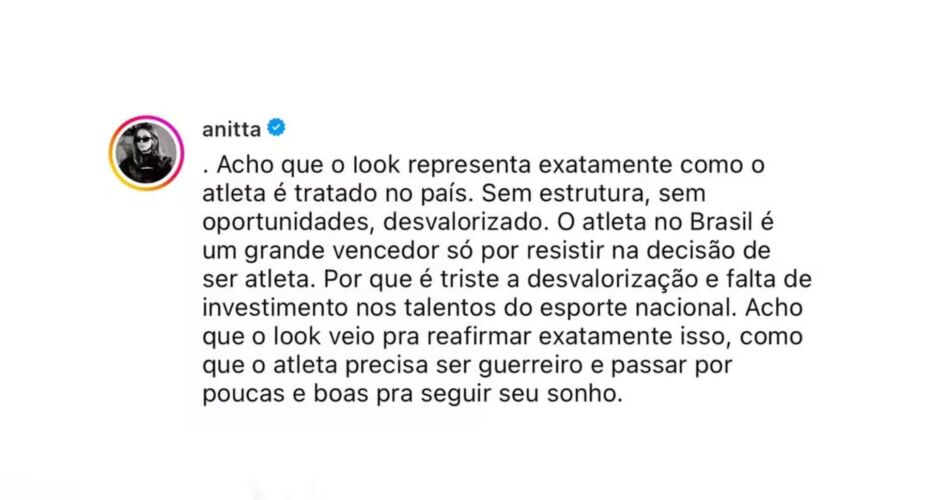 anitta

. Acho que o look representa exatamente como o atleta é tratado no país. Sem estrutura, sem oportunidades, desvalorizado. O atleta no Brasil é um grande vencedor só por resistir na decisão de ser atleta. Por que é triste a desvalorização e falta de investimento nos talentos do esporte nacional. Acho que o look veio pra reafirmar exatamente isso, como que o atleta precisa ser guerreiro e passar por poucas e boas pra seguir seu sonho.